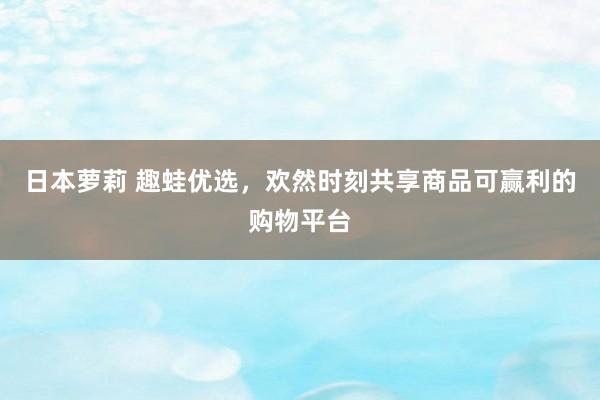 日本萝莉 趣蛙优选，欢然时刻共享商品可赢利的购物平台